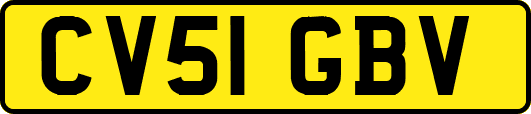 CV51 GBV